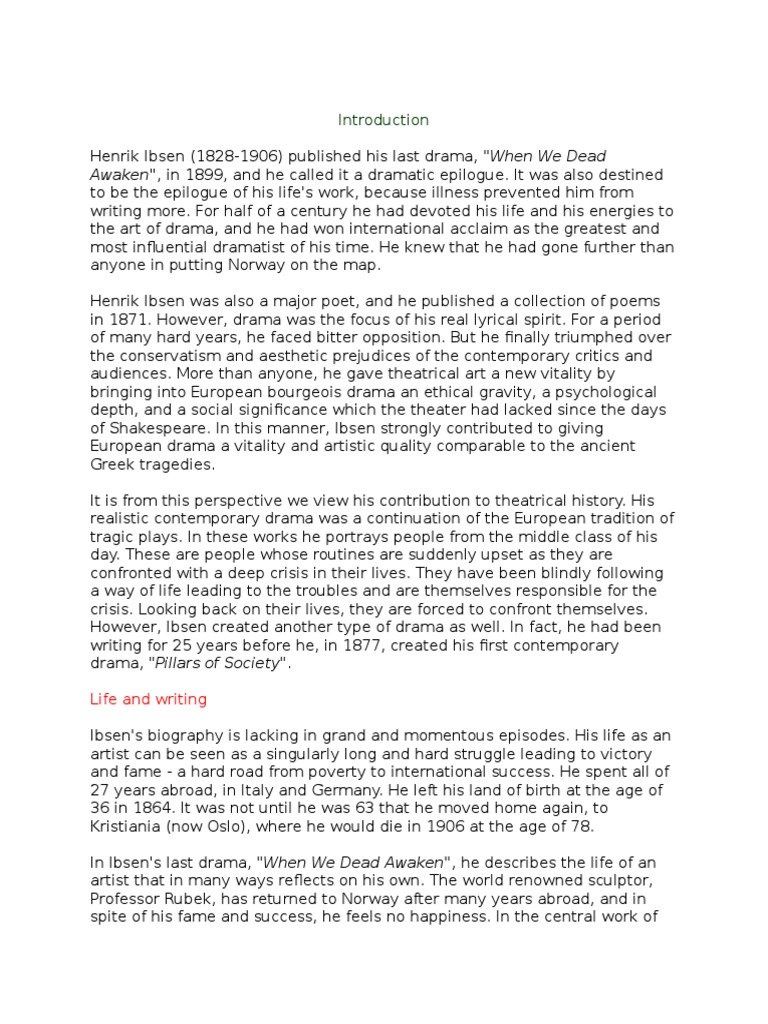 Introduction

Henrik Ibsen (1828-1906) published his last drama, "When We Dead Awaken", in 1899, and he called it a dramatic epilogue. It was also destined to be the epilogue of his life's work, because illness prevented him from writing more. For half of a century he had devoted his life and his energies to the art of drama, and he had won international acclaim as the greatest and most influential dramatist of his time. He knew that he had gone further than anyone in putting Norway on the map.

Henrik Ibsen was also a major poet, and he published a collection of poems in 1871. However, drama was the focus of his real lyrical spirit. For a period of many hard years, he faced bitter opposition. But he finally triumphed over the conservatism and aesthetic prejudices of the contemporary critics and audiences. More than anyone, he gave theatrical art a new vitality by bringing into European bourgeois drama an ethical gravity, a psychological depth, and a social significance which the theater had lacked since the days of Shakespeare. In this manner, Ibsen strongly contributed to giving European drama a vitality and artistic quality comparable to the ancient Greek tragedies.

It is from this perspective we view his contribution to theatrical history. His realistic contemporary drama was a continuation of the European tradition of tragic plays. In these works he portrays people from the middle class of his day. These are people whose routines are suddenly upset as they are confronted with a deep crisis in their lives. They have been blindly following a way of life leading to the troubles and are themselves responsible for the crisis. Looking back on their lives, they are forced to confront themselves. However, Ibsen created another type of drama as well. In fact, he had been writing for 25 years before he, in 1877, created his first contemporary drama, "Pillars of Society".

Life and writing

Ibsen's biography is lacking in grand and momentous episodes. His life as an artist can be seen as a singularly long and hard struggle leading to victory and fame - a hard road from poverty to international success. He spent all of 27 years abroad, in Italy and Germany. He left his land of birth at the age of 36 in 1864. It was not until he was 63 that he moved home again, to Kristiania (now Oslo), where he would die in 1906 at the age of 78.

In Ibsen's last drama, "When We Dead Awaken", he describes the life of an artist that in many ways reflects on his own. The world renowned sculptor, Professor Rubek, has returned to Norway after many years abroad, and in spite of his fame and success, he feels no happiness. In the central work of